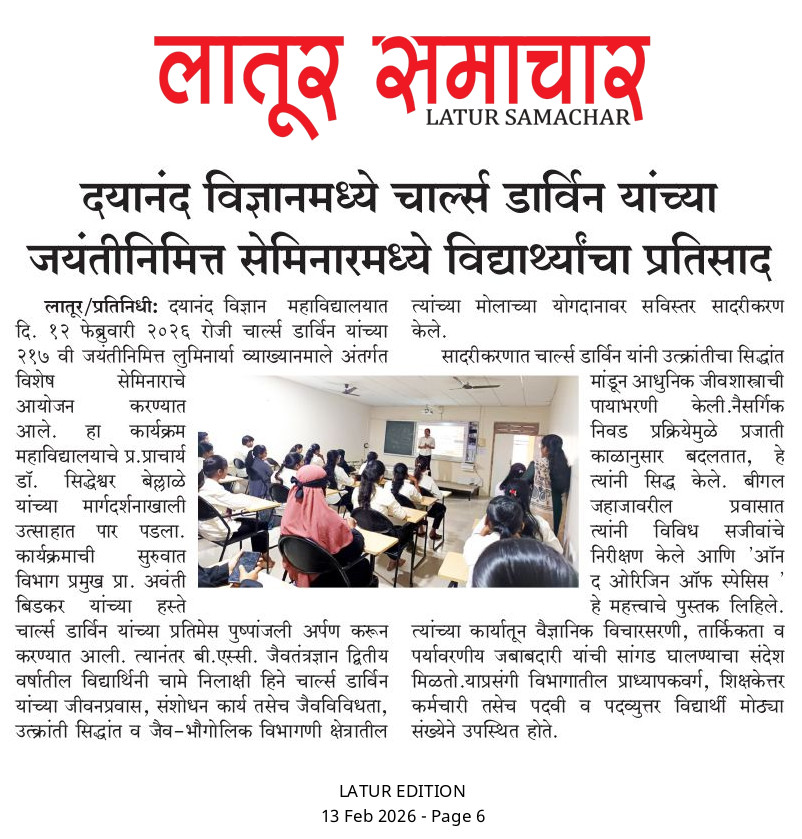 लातूर समाचार
LATUR SAMACHAR

दयानंद विज्ञानमध्ये चार्ल्स डार्विन यांच्या जयंतीनिमित्त सेमिनारमध्ये विद्यार्थ्यांचा प्रतिसाद

लातूर/प्रतिनिधी: दयानंद विज्ञान महाविद्यालयात दि. १२ फेब्रुवारी २०२६ रोजी चार्ल्स डार्विन यांच्या २१७ वी जयंतीनिमित्त लुमिनार्या व्याख्यानमाले अंतर्गत विशेष सेमिनाराचे आयोजन करण्यात आले. हा कार्यक्रम महाविद्यालयाचे प्र.प्राचार्य डॉ. सिद्धेश्वर बेल्लाळे यांच्या मार्गदर्शनाखाली उत्साहात पार पडला. कार्यक्रमाची सुरुवात विभाग प्रमुख प्रा. अवंती बिडकर यांच्या हस्ते चार्ल्स डार्विन यांच्या प्रतिमेस पुष्पांजली अर्पण करून करण्यात आली. त्यानंतर बी.एस्सी. जैवतंत्रज्ञान द्वितीय वर्षातील विद्यार्थिनी चामे निलाक्षी हिने चार्ल्स डार्विन यांच्या जीवनप्रवास, संशोधन कार्य तसेच जैवविविधता, उत्क्रांती सिद्धांत व जैव-भौगोलिक विभागणी क्षेत्रातील त्यांच्या मोलाच्या योगदानावर सविस्तर सादरीकरण केले.

सादरीकरणात चार्ल्स डार्विन यांनी उत्क्रांतीचा सिद्धांत मांडून आधुनिक जीवशास्त्राची पायाभरणी केली.नैसर्गिक निवड प्रक्रियेमुळे प्रजाती काळानुसार बदलतात, हे त्यांनी सिद्ध केले. बीगल जहाजावरील प्रवासात त्यांनी विविध सजीवांचे निरीक्षण केले आणि 'ऑन द ओरिजिन ऑफ स्पेसिस ' हे महत्त्वाचे पुस्तक लिहिले. त्यांच्या कार्यातून वैज्ञानिक विचारसरणी, तार्किकता व पर्यावरणीय जबाबदारी यांची सांगड घालण्याचा संदेश मिळतो.याप्रसंगी विभागातील प्राध्यापकवर्ग, शिक्षकेत्तर कर्मचारी तसेच पदवी व पदव्युत्तर विद्यार्थी मोठ्या संख्येने उपस्थित होते.

LATUR EDITION
13 Feb 2026 - Page 6